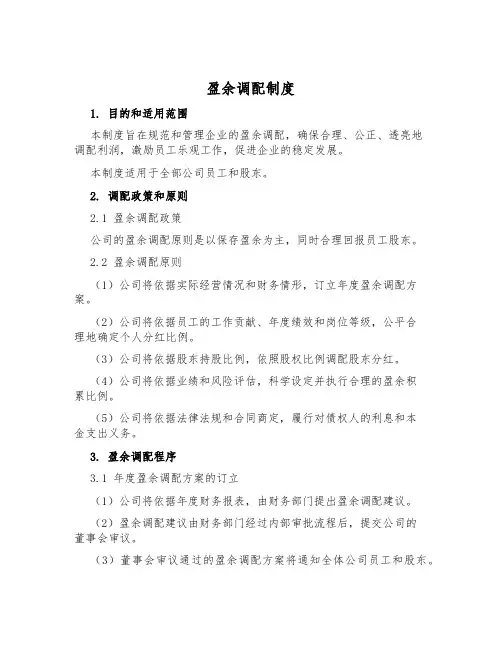 盈余调配制度

1. 目的和适用范围

本制度旨在规范和管理企业的盈余调配，确保合理、公正、透亮地调配利润，激励员工乐观工作，促进企业的稳定发展。

本制度适用于全部公司员工和股东。

2. 调配政策和原则

2.1 盈余调配政策

公司的盈余调配原则是以保存盈余为主，同时合理回报员工股东。

2.2 盈余调配原则

（1）公司将依据实际经营情况和财务情形，订立年度盈余调配方案。

（2）公司将依据员工的工作贡献、年度绩效和岗位等级，公平合理地确定个人分红比例。

（3）公司将依据股东持股比例，依照股权比例调配股东分红。

（4）公司将依据业绩和风险评估，科学设定并执行合理的盈余积累比例。

（5）公司将依据法律法规和合同商定，履行对债权人的利息和本金支出义务。

3. 盈余调配程序

3.1 年度盈余调配方案的订立

（1）公司将依据年度财务报表，由财务部门提出盈余调配建议。

（2）盈余调配建议由财务部门经过内部审批流程后，提交公司的董事会审议。

（3）董事会审议通过的盈余调配方案将通知全体公司员工和股东。